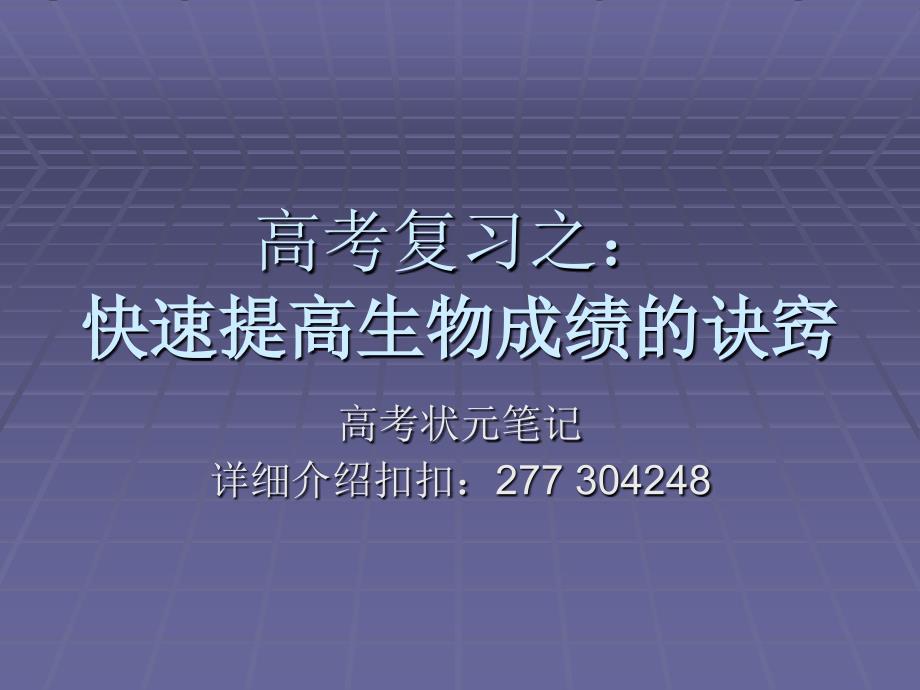 高考复习之：
快速提高生物成绩的诀窍

高考状元笔记
详细介绍扣扣：277 304248